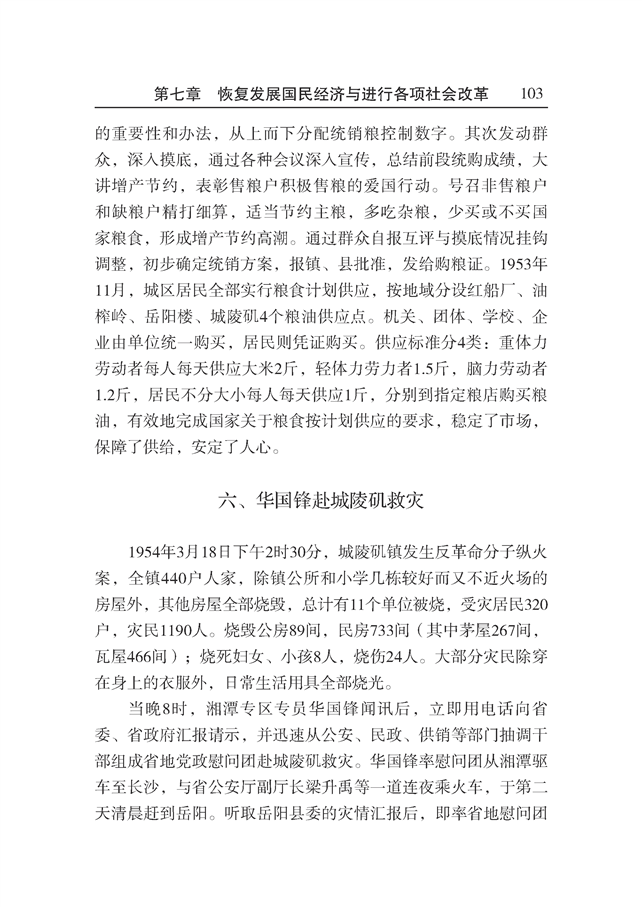 第七章　恢复发展国民经济与进行各项社会改革　103

的重要性和办法，从上而下分配统销粮控制数字。其次发动群众，深入摸底，通过各种会议深入宣传，总结前段统购成绩，大讲增产节约，表彰售粮户积极售粮的爱国行动。号召非售粮户和缺粮户精打细算，适当节约主粮，多吃杂粮，少买或不买国家粮食，形成增产节约高潮。通过群众自报互评与摸底情况挂钩调整，初步确定统销方案，报镇、县批准，发给购粮证。1953年11月，城区居民全部实行粮食计划供应，按地域分设红船厂、油榨岭、岳阳楼、城陵矶4个粮油供应点。机关、团体、学校、企业由单位统一购买，居民则凭证购买。供应标准分4类：重体力劳动者每人每天供应大米2斤，轻体力劳力者1.5斤，脑力劳动者1.2斤，居民不分大小每人每天供应1斤，分别到指定粮店购买粮油，有效地完成国家关于粮食按计划供应的要求，稳定了市场，保障了供给，安定了人心。

六、华国锋赴城陵矶救灾

1954年3月18日下午2时30分，城陵矶镇发生反革命分子纵火案，全镇440户人家，除镇公所和小学几栋较好而又不近火场的房屋外，其他房屋全部烧毁，总计有11个单位被烧，受灾居民320户，灾民1190人。烧毁公房89间，民房733间（其中茅屋267间，瓦屋466间）；烧死妇女、小孩8人，烧伤24人。大部分灾民除穿在身上的衣服外，日常生活用具全部烧光。

当晚8时，湘潭专区专员华国锋闻讯后，立即用电话向省委、省政府汇报请示，并迅速从公安、民政、供销等部门抽调干部组成省地党政慰问团赴城陵矶救灾。华国锋率慰问团从湘潭驱车至长沙，与省公安厅副厅长梁升禹等一道连夜乘火车，于第二天清晨赶到岳阳。听取岳阳县委的灾情汇报后，即率省地慰问团